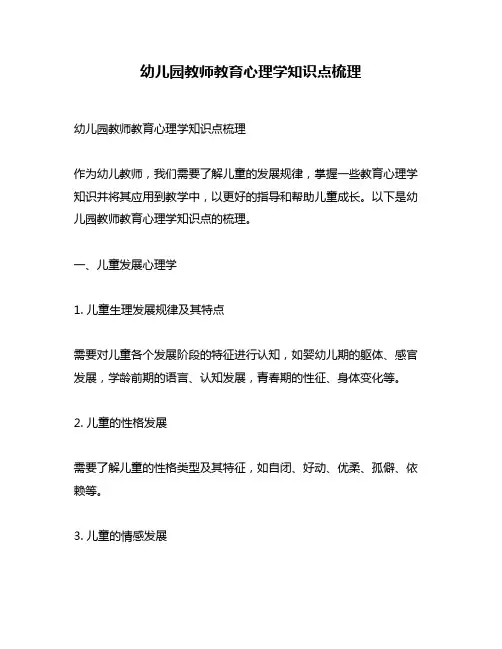 幼儿园教师教育心理学知识点梳理

幼儿园教师教育心理学知识点梳理

作为幼儿教师，我们需要了解儿童的发展规律，掌握一些教育心理学知识并将其应用到教学中，以更好的指导和帮助儿童成长。以下是幼儿园教师教育心理学知识点的梳理。

一、儿童发展心理学

1. 儿童生理发展规律及其特点

需要对儿童各个发展阶段的特征进行认知，如婴幼儿期的躯体、感官发展，学龄前期的语言、认知发展，青春期的性征、身体变化等。

2. 儿童的性格发展

需要了解儿童的性格类型及其特征，如自闭、好动、优柔、孤僻、依赖等。

3. 儿童的情感发展